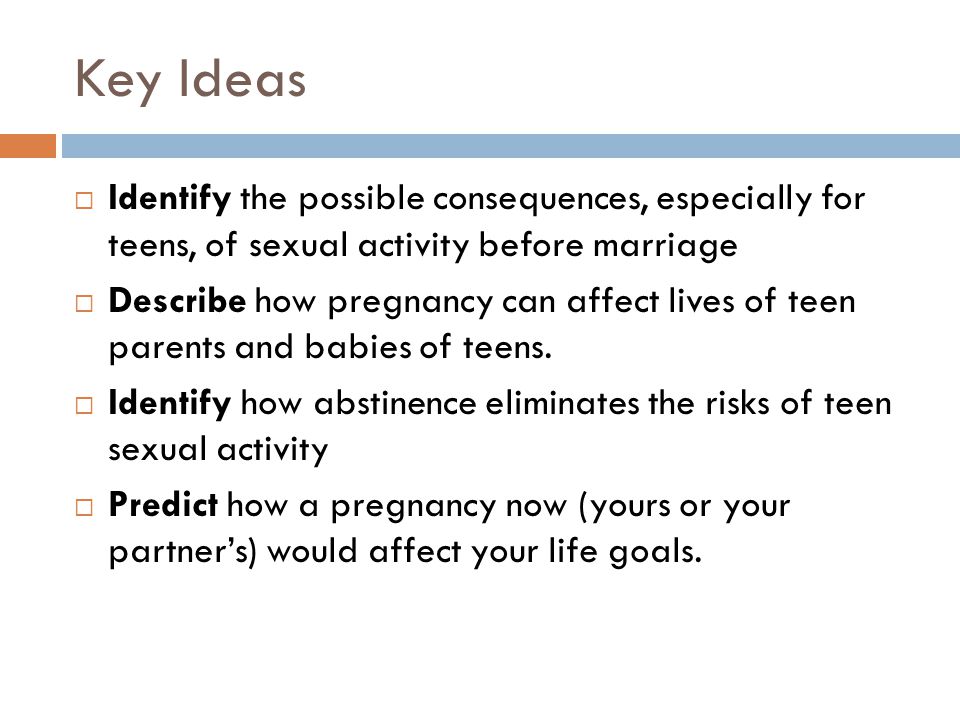 Key Ideas

□ Identify the possible consequences, especially for teens, of sexual activity before marriage

□ Describe how pregnancy can affect lives of teen parents and babies of teens.

□ Identify how abstinence eliminates the risks of teen sexual activity

□ Predict how a pregnancy now (yours or your partner's) would affect your life goals.